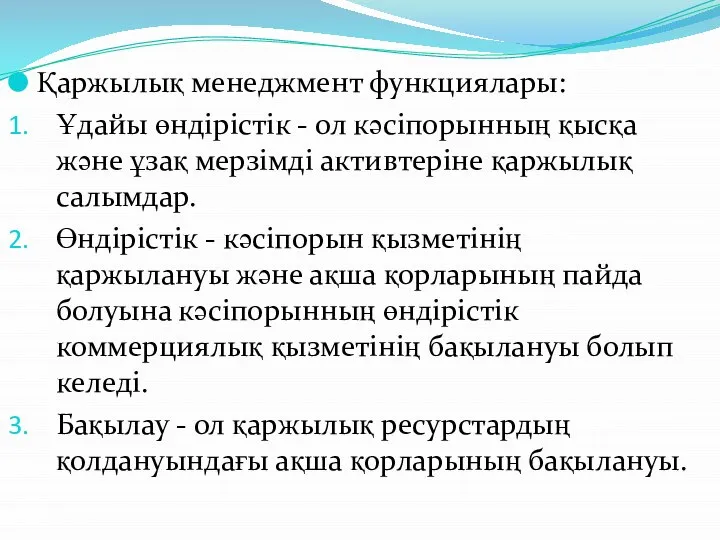 Қаржылық менеджмент функциялары:

1. Ұдайы өндірістік - ол кәсіпорынның қысқа және ұзақ мерзімді активтеріне қаржылық салымдар.
2. Өндірістік - кәсіпорын қызметінің қаржылануы және ақша қорларының пайда болуына кәсіпорынның өндірістік коммерциялық қызметінің бақылануы болып келеді.
3. Бақылау - ол қаржылық ресурстардың қолдануындағы ақша қорларының бақылануы.